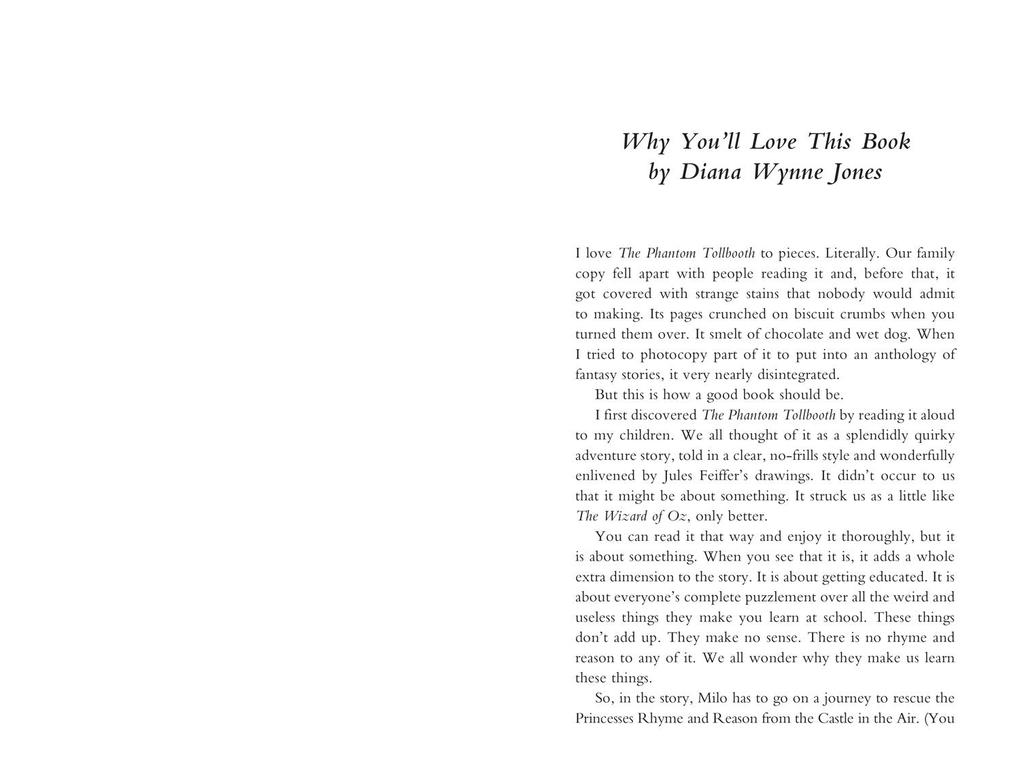 Why You'll Love This Book
by Diana Wynne Jones

I love The Phantom Tollbooth to pieces. Literally. Our family copy fell apart with people reading it and, before that, it got covered with strange stains that nobody would admit to making. Its pages crunched on biscuit crumbs when you turned them over. It smelt of chocolate and wet dog. When I tried to photocopy part of it to put into an anthology of fantasy stories, it very nearly disintegrated.

But this is how a good book should be.

I first discovered The Phantom Tollbooth by reading it aloud to my children. We all thought of it as a splendidly quirky adventure story, told in a clear, no-frills style and wonderfully enlivened by Jules Feiffer's drawings. It didn't occur to us that it might be about something. It struck us as a little like The Wizard of Oz, only better.

You can read it that way and enjoy it thoroughly, but it is about something. When you see that it is, it adds a whole extra dimension to the story. It is about getting educated. It is about everyone's complete puzzlement over all the weird and useless things they make you learn at school. These things don't add up. They make no sense. There is no rhyme and reason to any of it. We all wonder why they make us learn these things.

So, in the story, Milo has to go on a journey to rescue the Princesses Rhyme and Reason from the Castle in the Air. (You